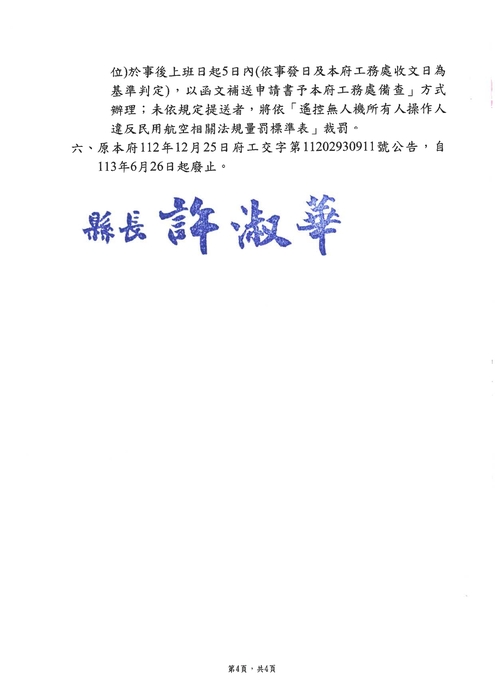 位)於事後上班日起5日內(依事發日及本府工務處收文日為基準判定)，以函文補送申請書予本府工務處備查」方式辦理；未依規定提送者，將依「遙控無人機所有人操作人違反民用航空相關法規量罰標準表」裁罰。

六、原本府112年12月25日府工交字第11202930911號公告，自113年6月26日起廢止。

縣長 許淑華

第4頁，共4頁